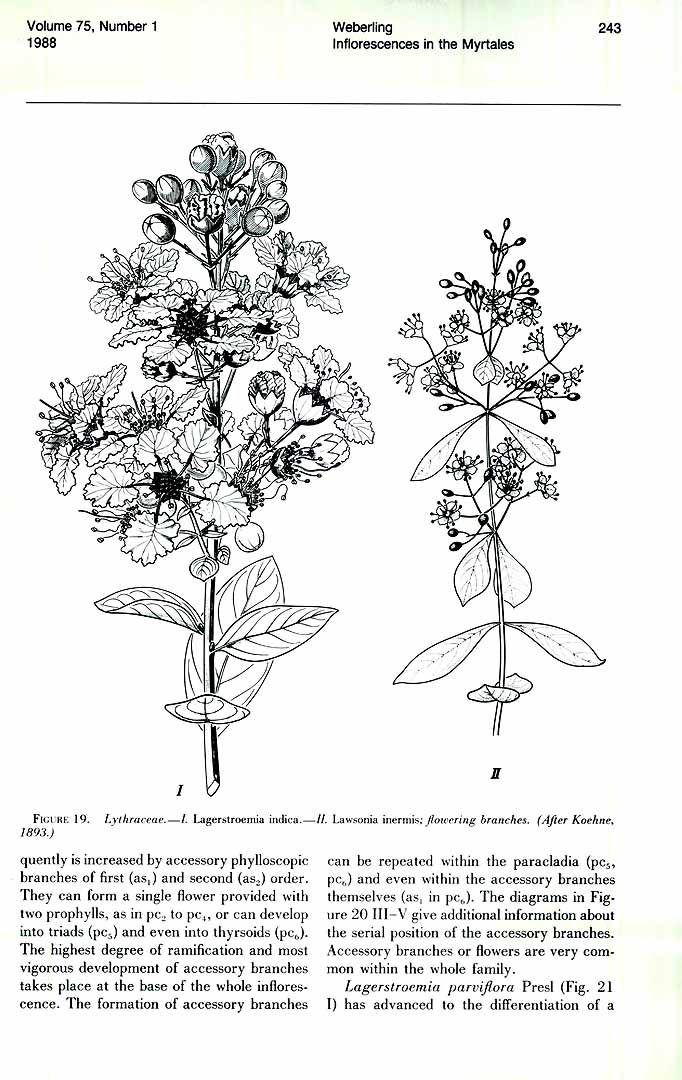 Volume 75, Number 1
1988

Weberling
Inflorescences in the Myrtales

243

I

II

FIGURE 19. Lythraceae.—I. Lagerstroemia indica.—II. Lawsonia inermis; flowering branches. (After Koehne, 1893.)

quently is increased by accessory phylloscopic branches of first ($as_1$) and second ($as_2$) order. They can form a single flower provided with two prophylls, as in $pc_2$ to $pc_4$, or can develop into triads ($pc_5$) and even into thyrsoids ($pc_6$). The highest degree of ramification and most vigorous development of accessory branches takes place at the base of the whole inflorescence. The formation of accessory branches can be repeated within the paracladia ($pc_5$, $pc_6$) and even within the accessory branches themselves ($as_1$ in $pc_6$). The diagrams in Figure 20 III–V give additional information about the serial position of the accessory branches. Accessory branches or flowers are very common within the whole family.

Lagerstroemia parviflora Presl (Fig. 21 I) has advanced to the differentiation of a